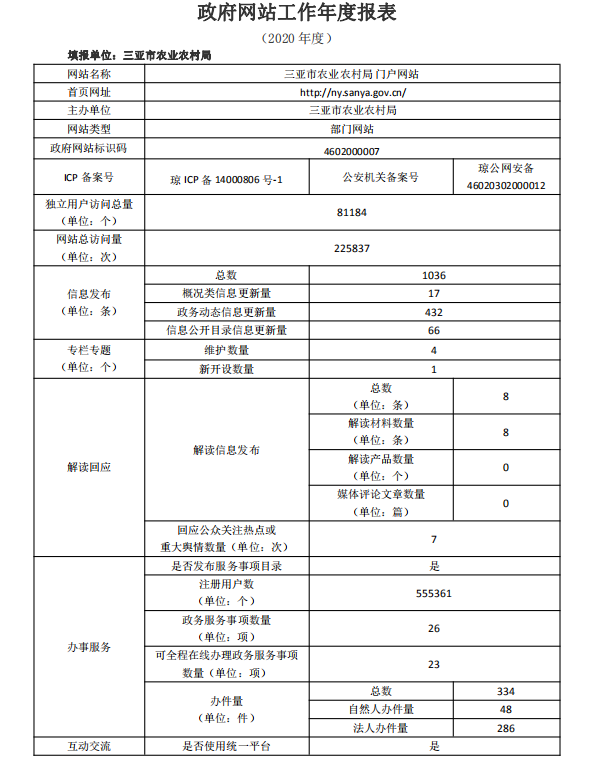 政府网站工作年度报表

（2020 年度）

填报单位：三亚市农业农村局

| 网站名称 | 三亚市农业农村局门户网站 | | |
|---|---|---|---|
| 首页网址 | http://ny.sanya.gov.cn/ | | |
| 主办单位 | 三亚市农业农村局 | | |
| 网站类型 | 部门网站 | | |
| 政府网站标识码 | 4602000007 | | |
| ICP 备案号 | 琼 ICP 备 14000806 号-1 | 公安机关备案号 | 琼公网安备 46020302000012 |
| 独立用户访问总量（单位：个） | 81184 | | |
| 网站总访问量（单位：次） | 225837 | | |
| 信息发布（单位：条） | 总数 | 1036 | |
| | 概况类信息更新量 | 17 | |
| | 政务动态信息更新量 | 432 | |
| | 信息公开目录信息更新量 | 66 | |
| 专栏专题（单位：个） | 维护数量 | 4 | |
| | 新开设数量 | 1 | |
| 解读回应 | 解读信息发布 | 总数（单位：条） | 8 |
| | | 解读材料数量（单位：条） | 8 |
| | | 解读产品数量（单位：个） | 0 |
| | | 媒体评论文章数量（单位：篇） | 0 |
| | 回应公众关注热点或重大舆情数量（单位：次） | 7 | |
| 办事服务 | 是否发布服务事项目录 | 是 | |
| | 注册用户数（单位：个） | 555361 | |
| | 政务服务事项数量（单位：项） | 26 | |
| | 可全程在线办理政务服务事项数量（单位：项） | 23 | |
| | 办件量（单位：件） | 总数 | 334 |
| | | 自然人办件量 | 48 |
| | | 法人办件量 | 286 |
| 互动交流 | 是否使用统一平台 | 是 | |